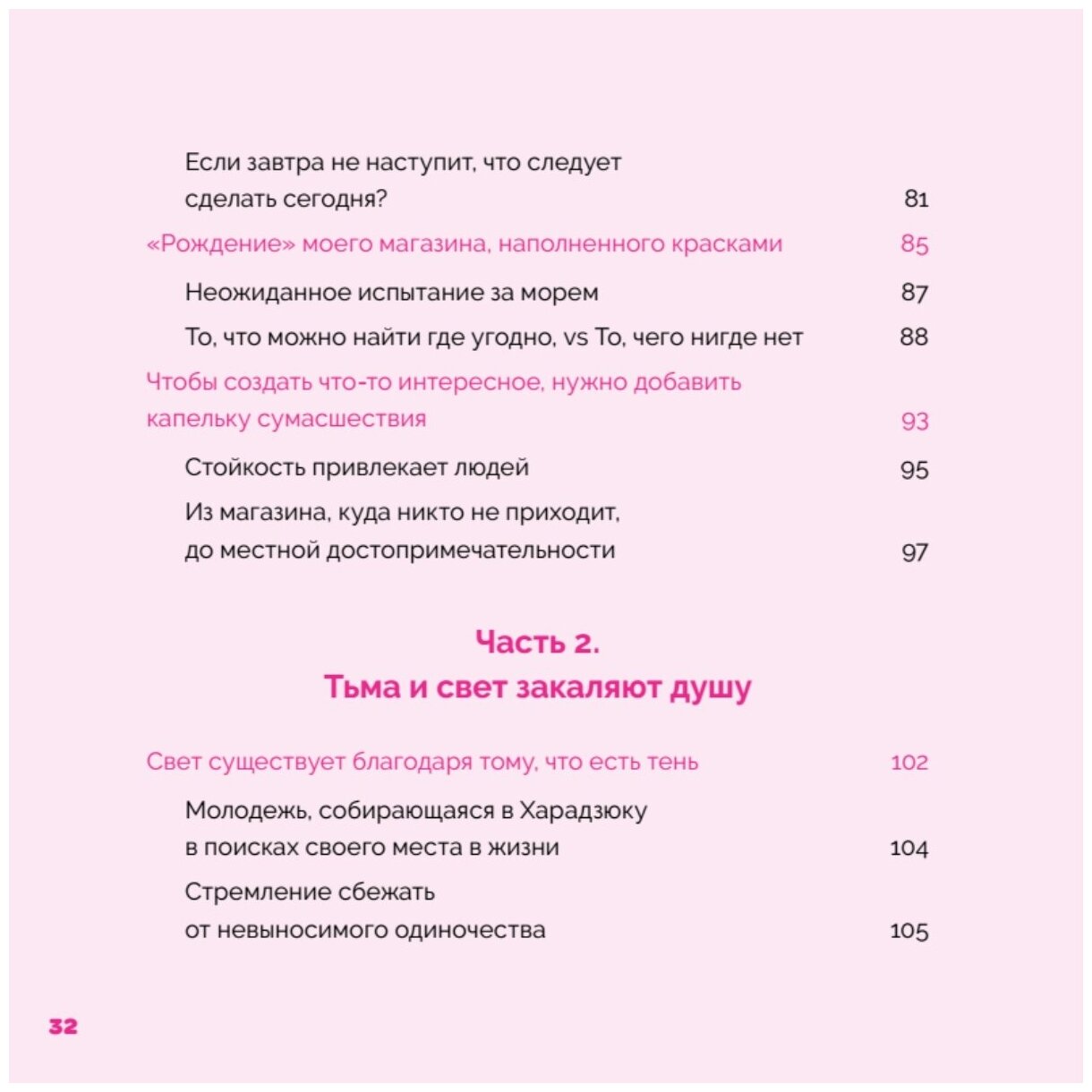 Если завтра не наступит, что следует сделать сегодня? 81

«Рождение» моего магазина, наполненного красками 85

Неожиданное испытание за морем 87

То, что можно найти где угодно, vs То, чего нигде нет 88

Чтобы создать что-то интересное, нужно добавить капельку сумасшествия 93

Стойкость привлекает людей 95

Из магазина, куда никто не приходит, до местной достопримечательности 97

Часть 2.
Тьма и свет закаляют душу

Свет существует благодаря тому, что есть тень 102

Молодежь, собирающаяся в Харадзюку в поисках своего места в жизни 104

Стремление сбежать от невыносимого одиночества 105

32